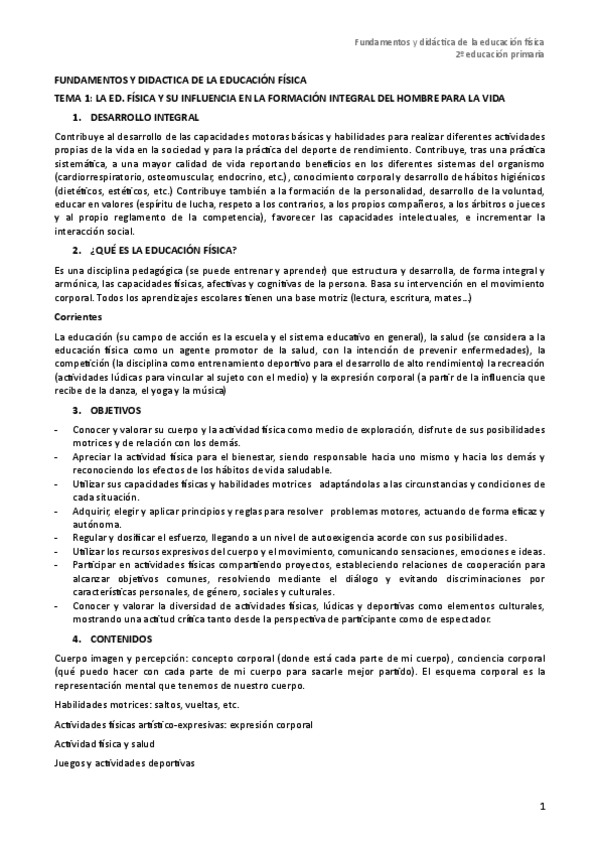 Fundamentos y didáctica de la educación física
2º educación primaria

FUNDAMENTOS Y DIDACTICA DE LA EDUCACIÓN FÍSICA

TEMA 1: LA ED. FÍSICA Y SU INFLUENCIA EN LA FORMACIÓN INTEGRAL DEL HOMBRE PARA LA VIDA

1. DESARROLLO INTEGRAL

Contribuye al desarrollo de las capacidades motoras básicas y habilidades para realizar diferentes actividades propias de la vida en la sociedad y para la práctica del deporte de rendimiento. Contribuye, tras una práctica sistemática, a una mayor calidad de vida reportando beneficios en los diferentes sistemas del organismo (cardiorrespiratorio, osteomuscular, endocrino, etc.), conocimiento corporal y desarrollo de hábitos higiénicos (dietéticos, estéticos, etc.) Contribuye también a la formación de la personalidad, desarrollo de la voluntad, educar en valores (espíritu de lucha, respeto a los contrarios, a los propios compañeros, a los árbitros o jueces y al propio reglamento de la competencia), favorecer las capacidades intelectuales, e incrementar la interacción social.

2. ¿QUÉ ES LA EDUCACIÓN FÍSICA?

Es una disciplina pedagógica (se puede entrenar y aprender) que estructura y desarrolla, de forma integral y armónica, las capacidades físicas, afectivas y cognitivas de la persona. Basa su intervención en el movimiento corporal. Todos los aprendizajes escolares tienen una base motriz (lectura, escritura, mates…)

Corrientes

La educación (su campo de acción es la escuela y el sistema educativo en general), la salud (se considera a la educación física como un agente promotor de la salud, con la intención de prevenir enfermedades), la competición (la disciplina como entrenamiento deportivo para el desarrollo de alto rendimiento) la recreación (actividades lúdicas para vincular al sujeto con el medio) y la expresión corporal (a partir de la influencia que recibe de la danza, el yoga y la música)

3. OBJETIVOS

- Conocer y valorar su cuerpo y la actividad física como medio de exploración, disfrute de sus posibilidades motrices y de relación con los demás.
- Apreciar la actividad física para el bienestar, siendo responsable hacia uno mismo y hacia los demás y reconociendo los efectos de los hábitos de vida saludable.
- Utilizar sus capacidades físicas y habilidades motrices adaptándolas a las circunstancias y condiciones de cada situación.
- Adquirir, elegir y aplicar principios y reglas para resolver problemas motores, actuando de forma eficaz y autónoma.
- Regular y dosificar el esfuerzo, llegando a un nivel de autoexigencia acorde con sus posibilidades.
- Utilizar los recursos expresivos del cuerpo y el movimiento, comunicando sensaciones, emociones e ideas.
- Participar en actividades físicas compartiendo proyectos, estableciendo relaciones de cooperación para alcanzar objetivos comunes, resolviendo mediante el diálogo y evitando discriminaciones por características personales, de género, sociales y culturales.
- Conocer y valorar la diversidad de actividades físicas, lúdicas y deportivas como elementos culturales, mostrando una actitud crítica tanto desde la perspectiva de participante como de espectador.

4. CONTENIDOS

Cuerpo imagen y percepción: concepto corporal (donde está cada parte de mi cuerpo), conciencia corporal (qué puedo hacer con cada parte de mi cuerpo para sacarle mejor partido). El esquema corporal es la representación mental que tenemos de nuestro cuerpo.

Habilidades motrices: saltos, vueltas, etc.

Actividades físicas artístico-expresivas: expresión corporal

Actividad física y salud

Juegos y actividades deportivas

1